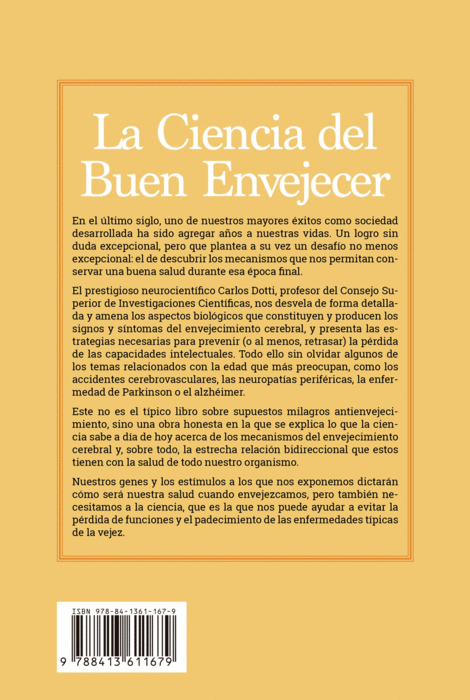 La Ciencia del Buen Envejecer

En el último siglo, uno de nuestros mayores éxitos como sociedad desarrollada ha sido agregar años a nuestras vidas. Un logro sin duda excepcional, pero que plantea a su vez un desafío no menos excepcional: el de descubrir los mecanismos que nos permitan conservar una buena salud durante esa época final.

El prestigioso neurocientífico Carlos Dotti, profesor del Consejo Superior de Investigaciones Científicas, nos desvela de forma detallada y amena los aspectos biológicos que constituyen y producen los signos y síntomas del envejecimiento cerebral, y presenta las estrategias necesarias para prevenir (o al menos, retrasar) la pérdida de las capacidades intelectuales. Todo ello sin olvidar algunos de los temas relacionados con la edad que más preocupan, como los accidentes cerebrovasculares, las neuropatías periféricas, la enfermedad de Parkinson o el alzhéimer.

Este no es el típico libro sobre supuestos milagros antienvejecimiento, sino una obra honesta en la que se explica lo que la ciencia sabe a día de hoy acerca de los mecanismos del envejecimiento cerebral y, sobre todo, la estrecha relación bidireccional que estos tienen con la salud de todo nuestro organismo.

Nuestros genes y los estímulos a los que nos exponemos dictarán cómo será nuestra salud cuando envejezcamos, pero también necesitamos a la ciencia, que es la que nos puede ayudar a evitar la pérdida de funciones y el padecimiento de las enfermedades típicas de la vejez.

ISBN 978-84-1361-167-9

9 788413 611679